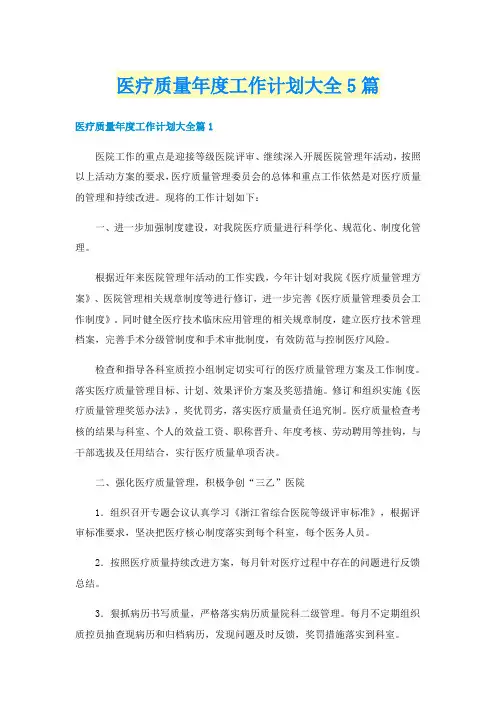 医疗质量年度工作计划大全5篇

医疗质量年度工作计划大全篇1

医院工作的重点是迎接等级医院评审、继续深入开展医院管理年活动，按照以上活动方案的要求，医疗质量管理委员会的总体和重点工作依然是对医疗质量的管理和持续改进。现将的工作计划如下：

一、进一步加强制度建设，对我院医疗质量进行科学化、规范化、制度化管理。

根据近年来医院管理年活动的工作实践，今年计划对我院《医疗质量管理方案》、医院管理相关规章制度等进行修订，进一步完善《医疗质量管理委员会工作制度》。同时健全医疗技术临床应用管理的相关规章制度，建立医疗技术管理档案，完善手术分级管制度和手术审批制度，有效防范与控制医疗风险。

检查和指导各科室质控小组制定切实可行的医疗质量管理方案及工作制度。落实医疗质量管理目标、计划、效果评价方案及奖惩措施。修订和组织实施《医疗质量管理奖惩办法》，奖优罚劣，落实医疗质量责任追究制。医疗质量检查考核的结果与科室、个人的效益工资、职称晋升、年度考核、劳动聘用等挂钩，与干部选拔及任用结合，实行医疗质量单项否决。

二、强化医疗质量管理，积极争创“三乙”医院

1．组织召开专题会议认真学习《浙江省综合医院等级评审标准》，根据评审标准要求，坚决把医疗核心制度落实到每个科室，每个医务人员。

2．按照医疗质量持续改进方案，每月针对医疗过程中存在的问题进行反馈总结。

3．狠抓病历书写质量，严格落实病历质量院科二级管理。每月不定期组织质控员抽查现病历和归档病历，发现问题及时反馈，奖罚措施落实到科室。